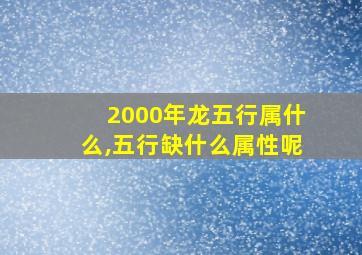 2000年龙五行属什么,五行缺什么属性呢